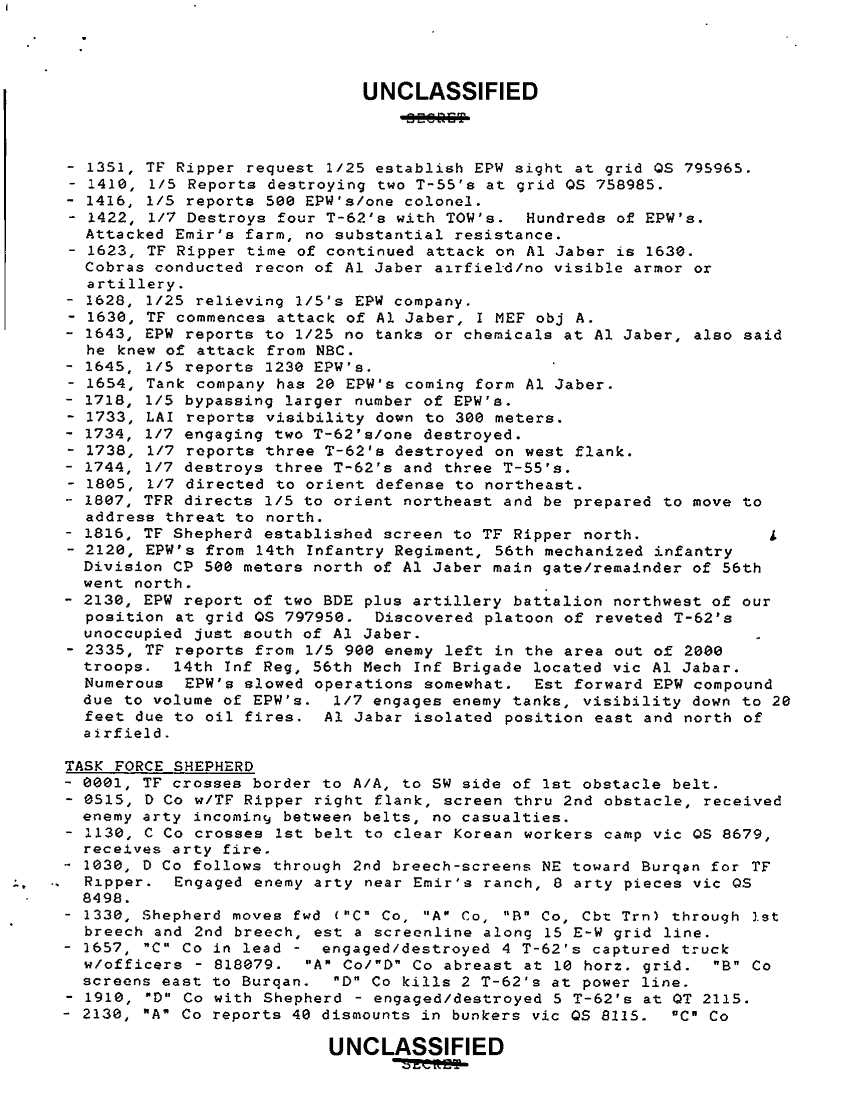 UNCLASSIFIED
SECRET

- 1351, TF Ripper request 1/25 establish EPW sight at grid QS 795965.
- 1410, 1/5 Reports destroying two T-55's at grid QS 758985.
- 1416, 1/5 reports 500 EPW's/one colonel.
- 1422, 1/7 Destroys four T-62's with TOW's. Hundreds of EPW's. Attacked Emir's farm, no substantial resistance.
- 1623, TF Ripper time of continued attack on Al Jaber is 1630. Cobras conducted recon of Al Jaber airfield/no visible armor or artillery.
- 1628, 1/25 relieving 1/5's EPW company.
- 1630, TF commences attack of Al Jaber, I MEF obj A.
- 1643, EPW reports to 1/25 no tanks or chemicals at Al Jaber, also said he knew of attack from NBC.
- 1645, 1/5 reports 1230 EPW's.
- 1654, Tank company has 20 EPW's coming form Al Jaber.
- 1718, 1/5 bypassing larger number of EPW's.
- 1733, LAI reports visibility down to 300 meters.
- 1734, 1/7 engaging two T-62's/one destroyed.
- 1738, 1/7 reports three T-62's destroyed on west flank.
- 1744, 1/7 destroys three T-62's and three T-55's.
- 1805, 1/7 directed to orient defense to northeast.
- 1807, TFR directs 1/5 to orient northeast and be prepared to move to address threat to north.
- 1816, TF Shepherd established screen to TF Ripper north.
- 2120, EPW's from 14th Infantry Regiment, 56th mechanized infantry Division CP 500 meters north of Al Jaber main gate/remainder of 56th went north.
- 2130, EPW report of two BDE plus artillery battalion northwest of our position at grid QS 797950. Discovered platoon of reveted T-62's unoccupied just south of Al Jaber.
- 2335, TF reports from 1/5 900 enemy left in the area out of 2000 troops. 14th Inf Reg, 56th Mech Inf Brigade located vic Al Jabar. Numerous EPW's slowed operations somewhat. Est forward EPW compound due to volume of EPW's. 1/7 engages enemy tanks, visibility down to 20 feet due to oil fires. Al Jabar isolated position east and north of airfield.

TASK FORCE SHEPHERD
- 0001, TF crosses border to A/A, to SW side of 1st obstacle belt.
- 0515, D Co w/TF Ripper right flank, screen thru 2nd obstacle, received enemy arty incoming between belts, no casualties.
- 1130, C Co crosses 1st belt to clear Korean workers camp vic QS 8679, receives arty fire.
- 1030, D Co follows through 2nd breech-screens NE toward Burqan for TF Ripper. Engaged enemy arty near Emir's ranch, 8 arty pieces vic QS 8498.
- 1330, Shepherd moves fwd ("C" Co, "A" Co, "B" Co, Cbt Trn) through 1st breech and 2nd breech, est a screenline along 15 E-W grid line.
- 1657, "C" Co in lead - engaged/destroyed 4 T-62's captured truck w/officers - 818079. "A" Co/"D" Co abreast at 10 horz. grid. "B" Co screens east to Burqan. "D" Co kills 2 T-62's at power line.
- 1910, "D" Co with Shepherd - engaged/destroyed 5 T-62's at QT 2115.
- 2130, "A" Co reports 40 dismounts in bunkers vic QS 8115. "C" Co

UNCLASSIFIED
SECRET